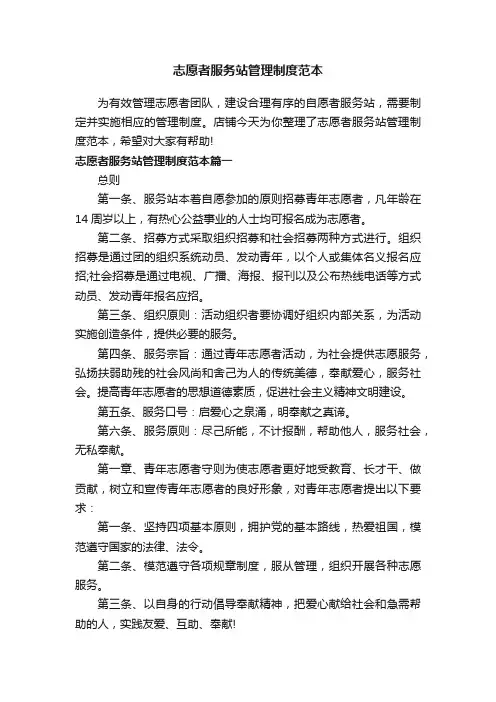 志愿者服务站管理制度范本

为有效管理志愿者团队，建设合理有序的自愿者服务站，需要制定并实施相应的管理制度。店铺今天为你整理了志愿者服务站管理制度范本，希望对大家有帮助!

志愿者服务站管理制度范本篇一

总则

第一条、服务站本着自愿参加的原则招募青年志愿者，凡年龄在14周岁以上，有热心公益事业的人士均可报名成为志愿者。

第二条、招募方式采取组织招募和社会招募两种方式进行。组织招募是通过团的组织系统动员、发动青年，以个人或集体名义报名应招;社会招募是通过电视、广播、海报、报刊以及公布热线电话等方式动员、发动青年报名应招。

第三条、组织原则：活动组织者要协调好组织内部关系，为活动实施创造条件，提供必要的服务。

第四条、服务宗旨：通过青年志愿者活动，为社会提供志愿服务，弘扬扶弱助残的社会风尚和舍己为人的传统美德，奉献爱心，服务社会。提高青年志愿者的思想道德素质，促进社会主义精神文明建设。

第五条、服务口号：启爱心之泉涌，明奉献之真谛。

第六条、服务原则：尽己所能，不计报酬，帮助他人，服务社会，无私奉献。

第一章、青年志愿者守则为使志愿者更好地受教育、长才干、做贡献，树立和宣传青年志愿者的良好形象，对青年志愿者提出以下要求：

第一条、坚持四项基本原则，拥护党的基本路线，热爱祖国，模范遵守国家的法律、法令。

第二条、模范遵守各项规章制度，服从管理，组织开展各种志愿服务。

第三条、以自身的行动倡导奉献精神，把爱心献给社会和急需帮助的人，实践友爱、互助、奉献!